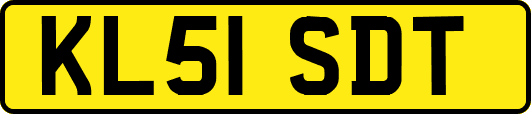 KL51 SDT